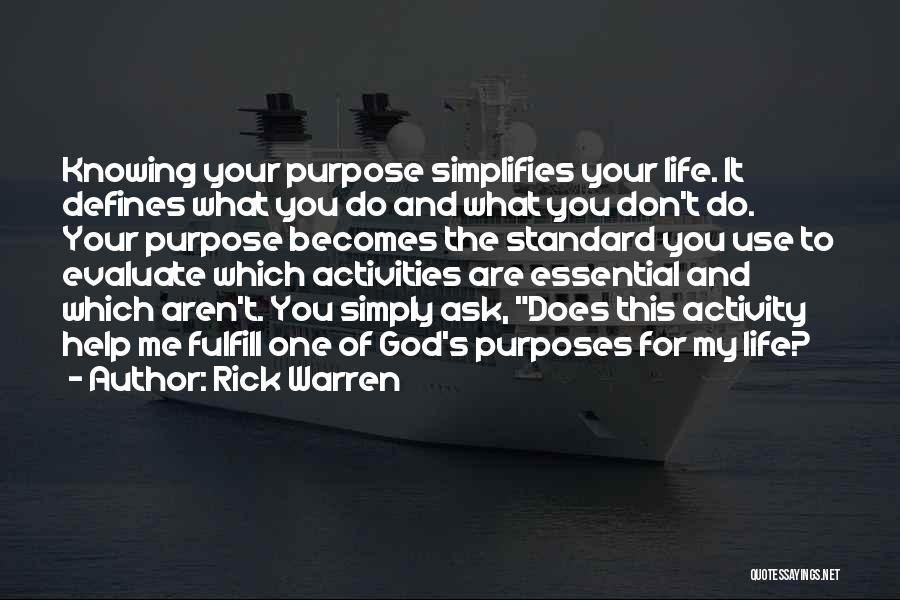 Knowing your purpose simplifies your life. It defines what you do and what you don't do. Your purpose becomes the standard you use to evaluate which activities are essential and which aren't. You simply ask, "Does this activity help me fulfill one of God's purposes for my life?

- Author: Rick Warren

QUOTESSAYINGS.NET